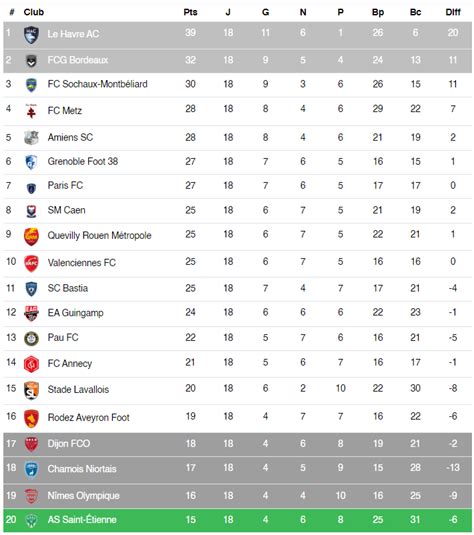 | # | Club | Pts | J | G | N | P | Bp | Bc | Diff |
|---|---|---|---|---|---|---|---|---|---|
| 1 | Le Havre AC | 39 | 18 | 11 | 6 | 1 | 26 | 6 | 20 |
| 2 | FCG Bordeaux | 32 | 18 | 9 | 5 | 4 | 24 | 13 | 11 |
| 3 | FC Sochaux-Montbéliard | 30 | 18 | 9 | 3 | 6 | 26 | 15 | 11 |
| 4 | FC Metz | 28 | 18 | 8 | 4 | 6 | 29 | 22 | 7 |
| 5 | Amiens SC | 28 | 18 | 8 | 4 | 6 | 21 | 19 | 2 |
| 6 | Grenoble Foot 38 | 27 | 18 | 7 | 6 | 5 | 16 | 15 | 1 |
| 7 | Paris FC | 27 | 18 | 7 | 6 | 5 | 17 | 17 | 0 |
| 8 | SM Caen | 25 | 18 | 6 | 7 | 5 | 21 | 19 | 2 |
| 9 | Quevilly Rouen Métropole | 25 | 18 | 6 | 7 | 5 | 22 | 21 | 1 |
| 10 | Valenciennes FC | 25 | 18 | 6 | 7 | 5 | 16 | 16 | 0 |
| 11 | SC Bastia | 25 | 18 | 7 | 4 | 7 | 17 | 21 | -4 |
| 12 | EA Guingamp | 24 | 18 | 6 | 6 | 6 | 22 | 23 | -1 |
| 13 | Pau FC | 22 | 18 | 5 | 7 | 6 | 16 | 21 | -5 |
| 14 | FC Annecy | 21 | 18 | 5 | 6 | 7 | 16 | 17 | -1 |
| 15 | Stade Lavallois | 20 | 18 | 6 | 2 | 10 | 22 | 30 | -8 |
| 16 | Rodez Aveyron Foot | 19 | 18 | 4 | 7 | 7 | 16 | 22 | -6 |
| 17 | Dijon FCO | 18 | 18 | 4 | 6 | 8 | 19 | 21 | -2 |
| 18 | Chamois Niortais | 17 | 18 | 4 | 5 | 9 | 15 | 28 | -13 |
| 19 | Nîmes Olympique | 16 | 18 | 4 | 4 | 10 | 16 | 25 | -9 |
| 20 | AS Saint-Étienne | 15 | 18 | 4 | 6 | 8 | 25 | 31 | -6 |